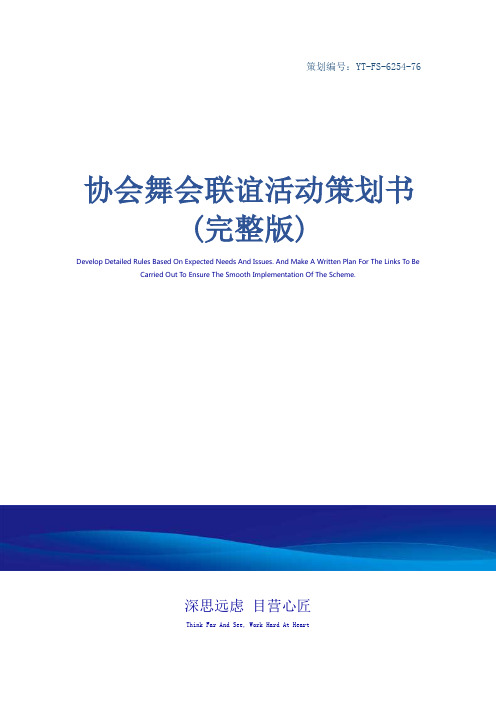 策划编号：YT-FS-6254-76

协会舞会联谊活动策划书（完整版）

Develop Detailed Rules Based On Expected Needs And Issues. And Make A Written Plan For The Links To Be Carried Out To Ensure The Smooth Implementation Of The Scheme.

深思远虑 目营心匠

Think Far And See, Work Hard At Heart